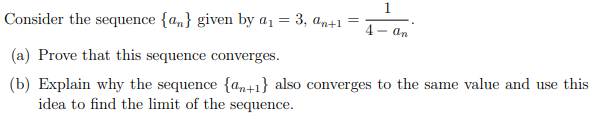 Consider the sequence $\{a_n\}$ given by $a_1 = 3$, $a_{n+1} = \frac{1}{4 - a_n}$.

(a) Prove that this sequence converges.

(b) Explain why the sequence $\{a_{n+1}\}$ also converges to the same value and use this idea to find the limit of the sequence.